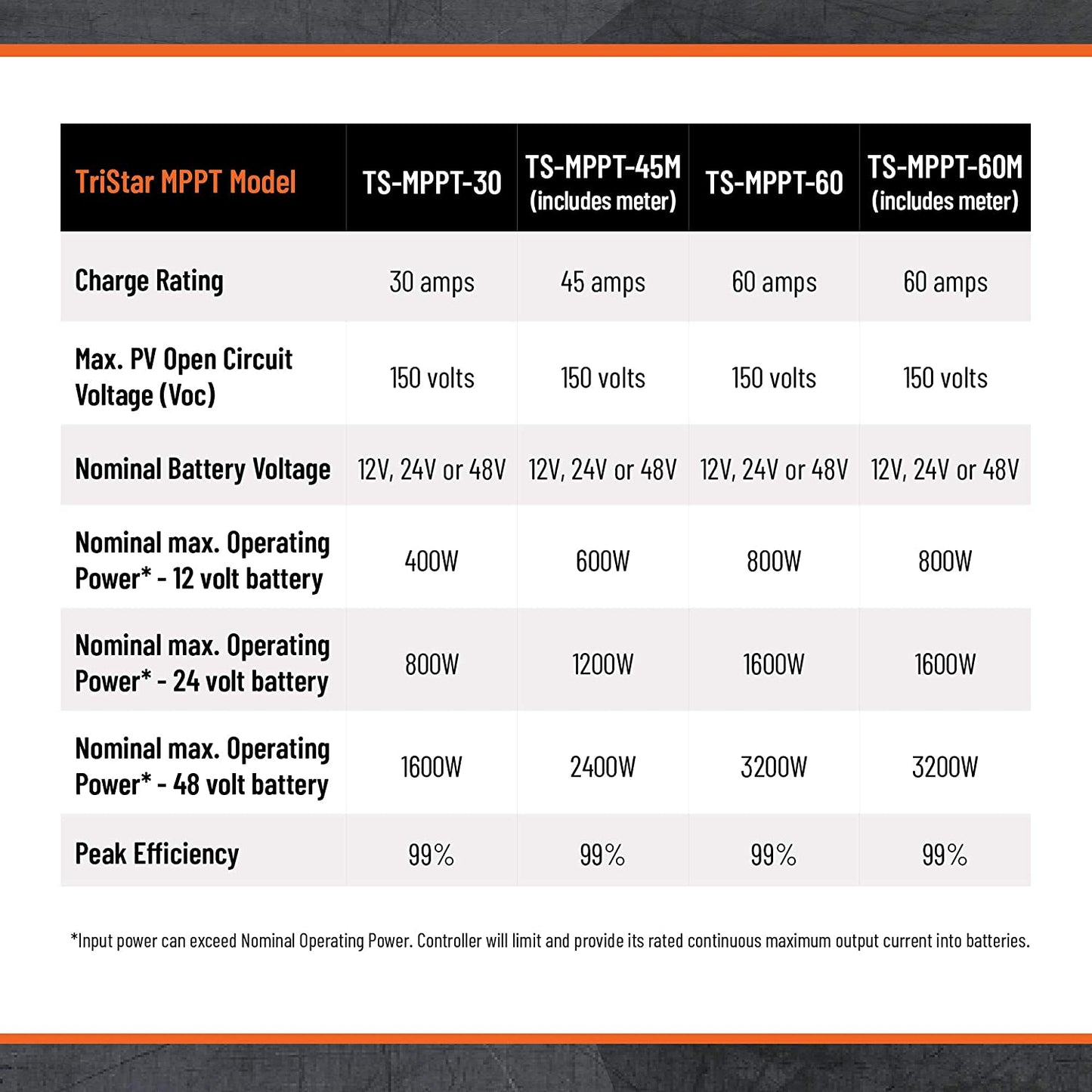 | TriStar MPPT Model | TS-MPPT-30 | TS-MPPT-45M (includes meter) | TS-MPPT-60 | TS-MPPT-60M (includes meter) |
|---|---|---|---|---|
| Charge Rating | 30 amps | 45 amps | 60 amps | 60 amps |
| Max. PV Open Circuit Voltage (Voc) | 150 volts | 150 volts | 150 volts | 150 volts |
| Nominal Battery Voltage | 12V, 24V or 48V | 12V, 24V or 48V | 12V, 24V or 48V | 12V, 24V or 48V |
| Nominal max. Operating Power* - 12 volt battery | 400W | 600W | 800W | 800W |
| Nominal max. Operating Power* - 24 volt battery | 800W | 1200W | 1600W | 1600W |
| Nominal max. Operating Power* - 48 volt battery | 1600W | 2400W | 3200W | 3200W |
| Peak Efficiency | 99% | 99% | 99% | 99% |

*Input power can exceed Nominal Operating Power. Controller will limit and provide its rated continuous maximum output current into batteries.